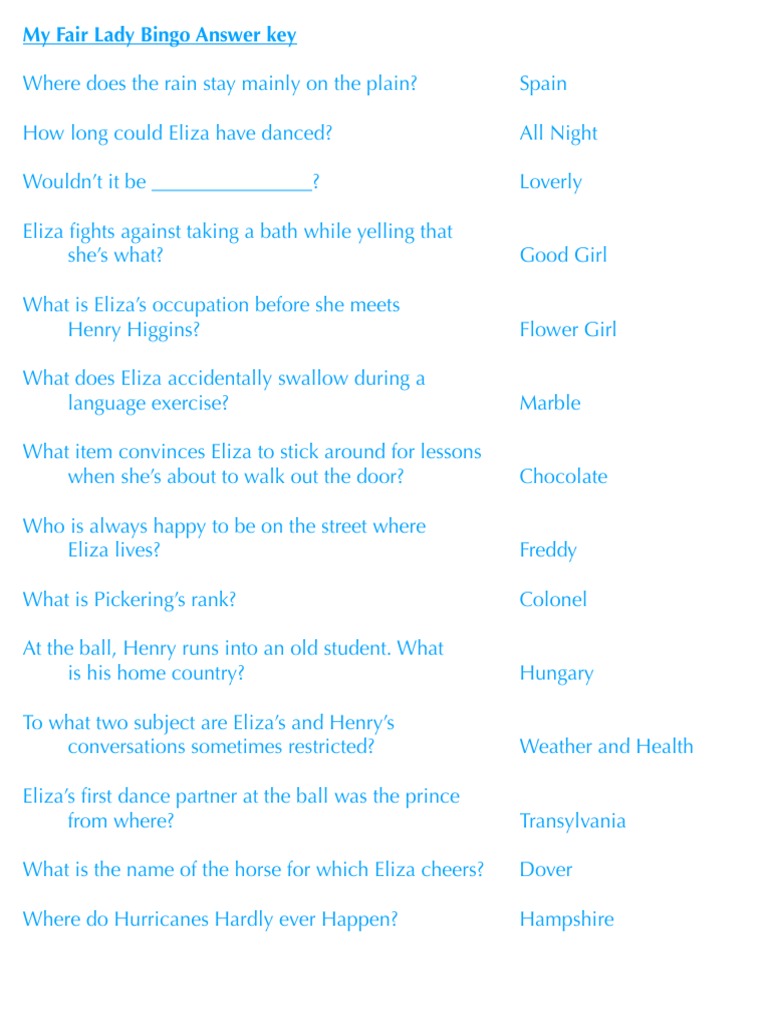 My Fair Lady Bingo Answer key

Where does the rain stay mainly on the plain? Spain

How long could Eliza have danced? All Night

Wouldn't it be _______________? Loverly

Eliza fights against taking a bath while yelling that she's what? Good Girl

What is Eliza's occupation before she meets Henry Higgins? Flower Girl

What does Eliza accidentally swallow during a language exercise? Marble

What item convinces Eliza to stick around for lessons when she's about to walk out the door? Chocolate

Who is always happy to be on the street where Eliza lives? Freddy

What is Pickering's rank? Colonel

At the ball, Henry runs into an old student. What is his home country? Hungary

To what two subject are Eliza's and Henry's conversations sometimes restricted? Weather and Health

Eliza's first dance partner at the ball was the prince from where? Transylvania

What is the name of the horse for which Eliza cheers? Dover

Where do Hurricanes Hardly ever Happen? Hampshire